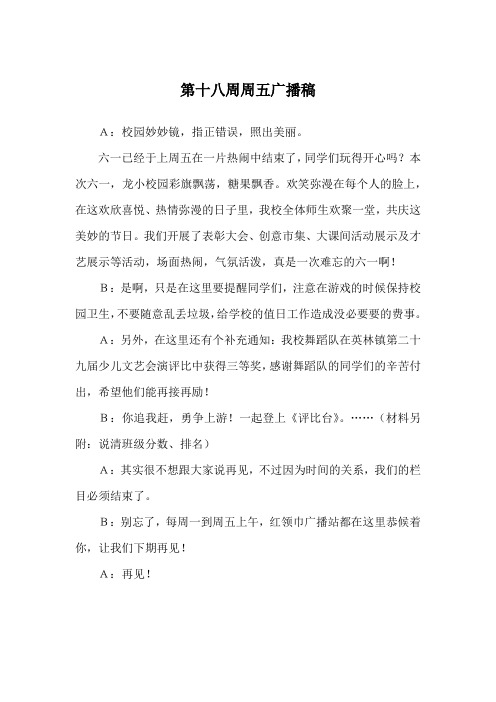 第十八周周五广播稿

A：校园妙妙镜，指正错误，照出美丽。

六一已经于上周五在一片热闹中结束了，同学们玩得开心吗？本次六一，龙小校园彩旗飘荡，糖果飘香。欢笑弥漫在每个人的脸上，在这欢欣喜悦、热情弥漫的日子里，我校全体师生欢聚一堂，共庆这美妙的节日。我们开展了表彰大会、创意市集、大课间活动展示及才艺展示等活动，场面热闹，气氛活泼，真是一次难忘的六一啊！

B：是啊，只是在这里要提醒同学们，注意在游戏的时候保持校园卫生，不要随意乱丢垃圾，给学校的值日工作造成没必要要的费事。

A：另外，在这里还有个补充通知：我校舞蹈队在英林镇第二十九届少儿文艺会演评比中获得三等奖，感谢舞蹈队的同学们的辛苦付出，希望他们能再接再励！

B：你追我赶，勇争上游！一起登上《评比台》。……（材料另附：说清班级分数、排名）

A：其实很不想跟大家说再见，不过因为时间的关系，我们的栏目必须结束了。

B：别忘了，每周一到周五上午，红领巾广播站都在这里恭候着你，让我们下期再见！

A：再见！